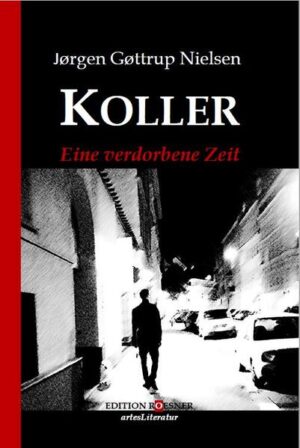 Jørgen Gøttrup Nielsen

KOLLER

Eine verdorbene Zeit

EDITION ROESNER
artesLiteratur